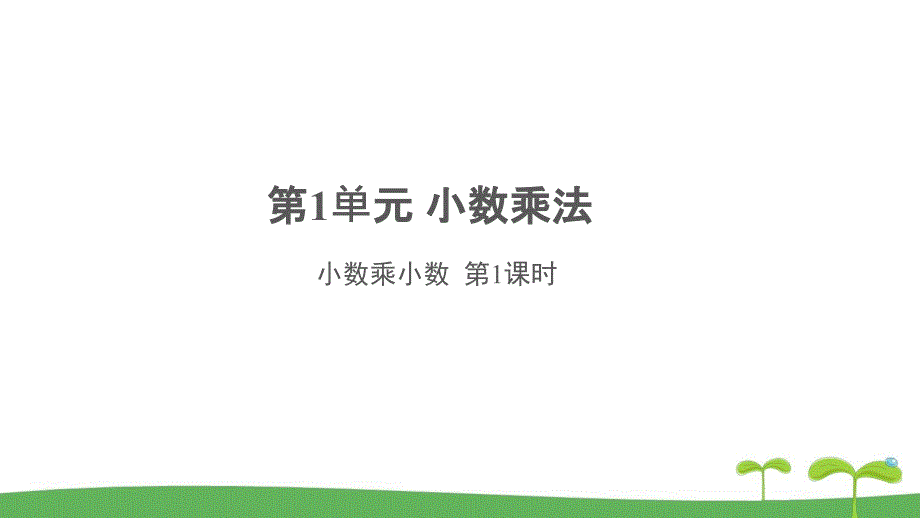 第1单元 小数乘法

小数乘小数 第1课时